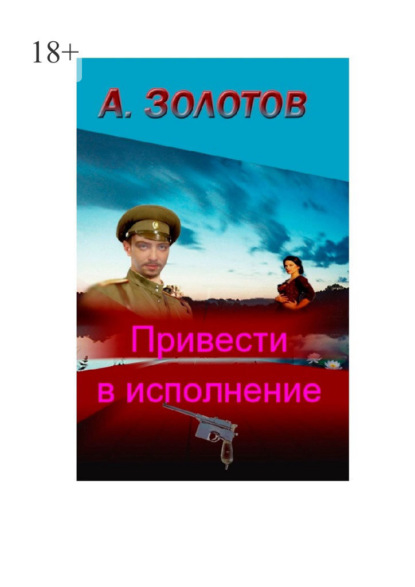 18+

А. ЗОЛОТОВ

Привести в исполнение